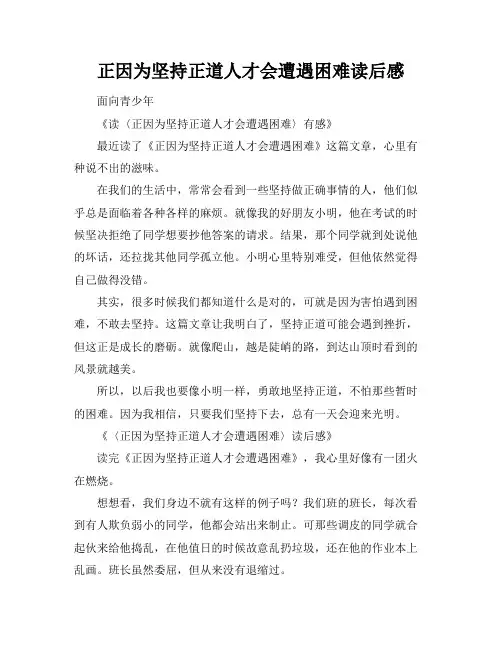 正因为坚持正道人才会遭遇困难读后感

面向青少年

《读〈正因为坚持正道人才会遭遇困难〉有感》

最近读了《正因为坚持正道人才会遭遇困难》这篇文章，心里有种说不出的滋味。

在我们的生活中，常常会看到一些坚持做正确事情的人，他们似乎总是面临着各种各样的麻烦。就像我的好朋友小明，他在考试的时候坚决拒绝了同学想要抄他答案的请求。结果，那个同学就到处说他的坏话，还拉拢其他同学孤立他。小明心里特别难受，但他依然觉得自己做得没错。

其实，很多时候我们都知道什么是对的，可就是因为害怕遇到困难，不敢去坚持。这篇文章让我明白了，坚持正道可能会遇到挫折，但这正是成长的磨砺。就像爬山，越是陡峭的路，到达山顶时看到的风景就越美。

所以，以后我也要像小明一样，勇敢地坚持正道，不怕那些暂时的困难。因为我相信，只要我们坚持下去，总有一天会迎来光明。

《〈正因为坚持正道人才会遭遇困难〉读后感》

读完《正因为坚持正道人才会遭遇困难》，我心里好像有一团火在燃烧。

想想看，我们身边不就有这样的例子吗？我们班的班长，每次看到有人欺负弱小的同学，他都会站出来制止。可那些调皮的同学就合起伙来给他捣乱，在他值日的时候故意乱扔垃圾，还在他的作业本上乱画。班长虽然委屈，但从来没有退缩过。